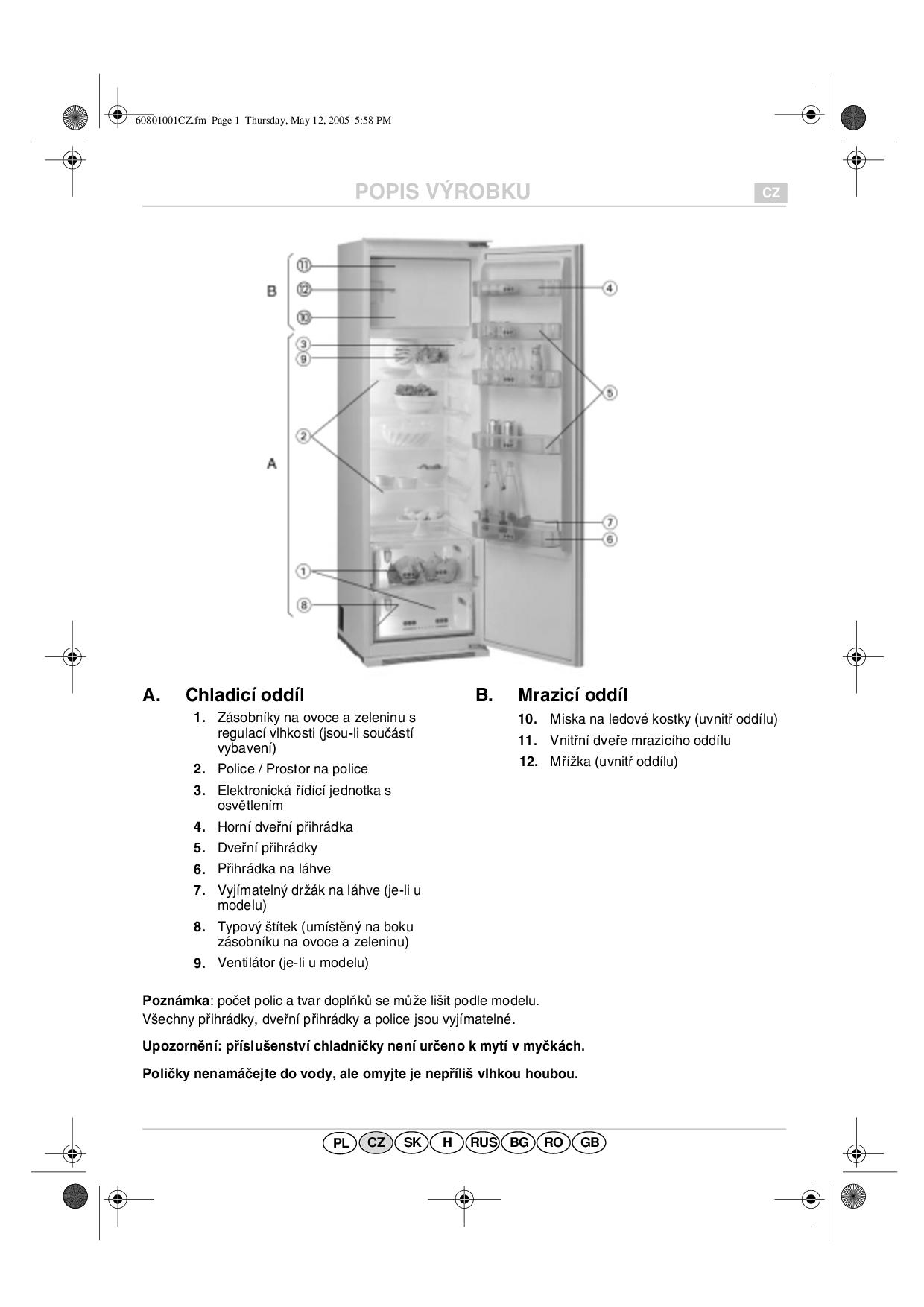 60801001CZ.fm Page 1 Thursday, May 12, 2005 5:58 PM

POPIS VÝROBKU

CZ

B
11
12
10
A
3
9
2
1
8
4
5
7
6

A. Chladicí oddíl

1. Zásobníky na ovoce a zeleninu s regulací vlhkosti (jsou-li součástí vybavení)
2. Police / Prostor na police
3. Elektronická řídící jednotka s osvětlením
4. Horní dveřní přihrádka
5. Dveřní přihrádky
6. Přihrádka na láhve
7. Vyjímatelný držák na láhve (je-li u modelu)
8. Typový štítek (umístěný na boku zásobníku na ovoce a zeleninu)
9. Ventilátor (je-li u modelu)

B. Mrazicí oddíl

10. Miska na ledové kostky (uvnitř oddílu)
11. Vnitřní dveře mrazicího oddílu
12. Mřížka (uvnitř oddílu)

**Poznámka**: počet polic a tvar doplňků se může lišit podle modelu. Všechny přihrádky, dveřní přihrádky a police jsou vyjímatelné.

**Upozornění: příslušenství chladničky není určeno k mytí v myčkách.**

**Poličky nenamáčejte do vody, ale omyjte je nepříliš vlhkou houbou.**

PL CZ SK H RUS BG RO GB